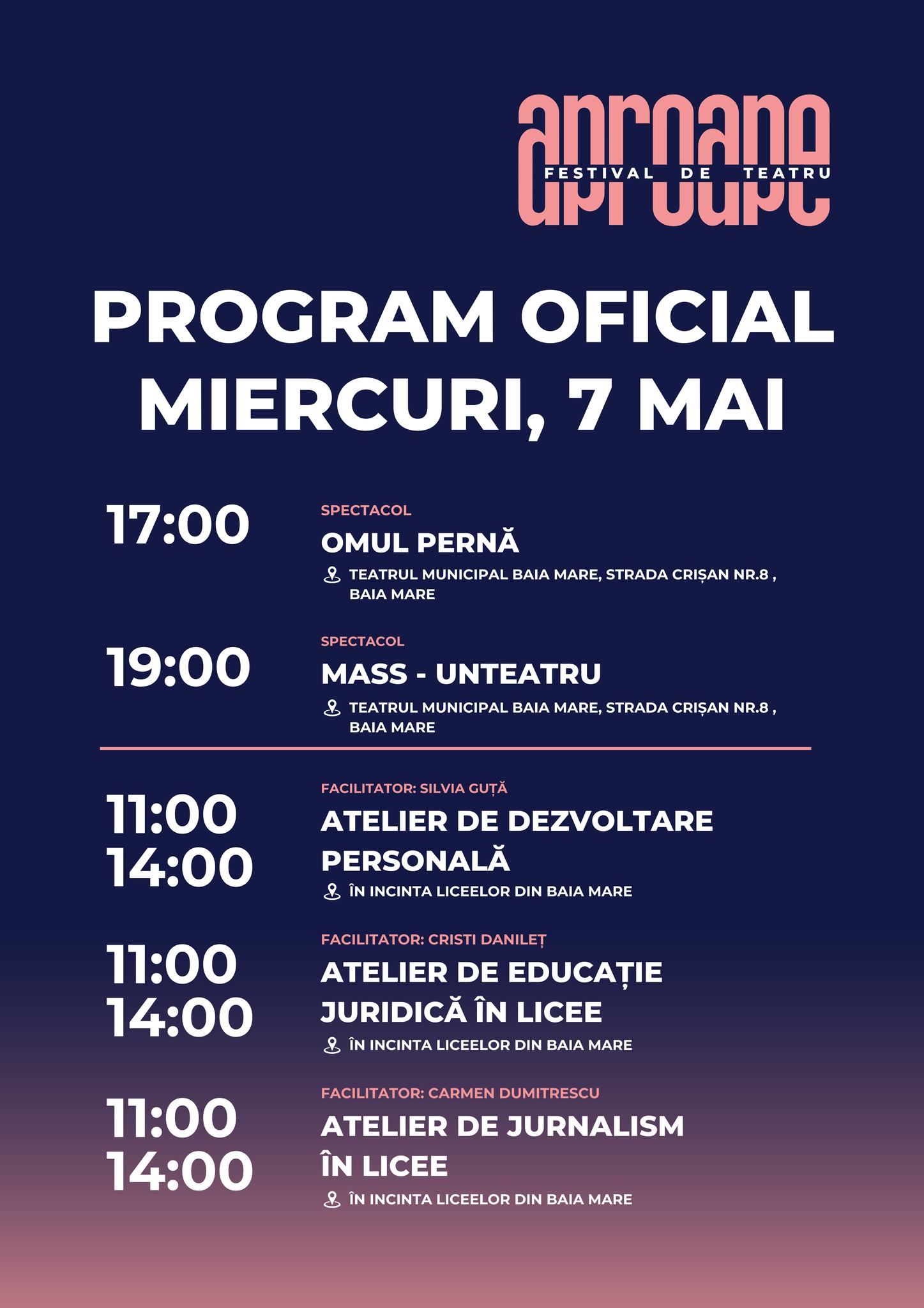 aproape
FESTIVAL DE TEATRU

PROGRAM OFICIAL
MIERCURI, 7 MAI

17:00
SPECTACOL
OMUL PERNĂ
TEATRUL MUNICIPAL BAIA MARE, STRADA CRIȘAN NR.8 , BAIA MARE

19:00
SPECTACOL
MASS - UNTEATRU
TEATRUL MUNICIPAL BAIA MARE, STRADA CRIȘAN NR.8 , BAIA MARE

11:00
14:00
FACILITATOR: SILVIA GUȚĂ
ATELIER DE DEZVOLTARE PERSONALĂ
ÎN INCINTA LICEELOR DIN BAIA MARE

11:00
14:00
FACILITATOR: CRISTI DANILEȚ
ATELIER DE EDUCAȚIE JURIDICĂ ÎN LICEE
ÎN INCINTA LICEELOR DIN BAIA MARE

11:00
14:00
FACILITATOR: CARMEN DUMITRESCU
ATELIER DE JURNALISM ÎN LICEE
ÎN INCINTA LICEELOR DIN BAIA MARE